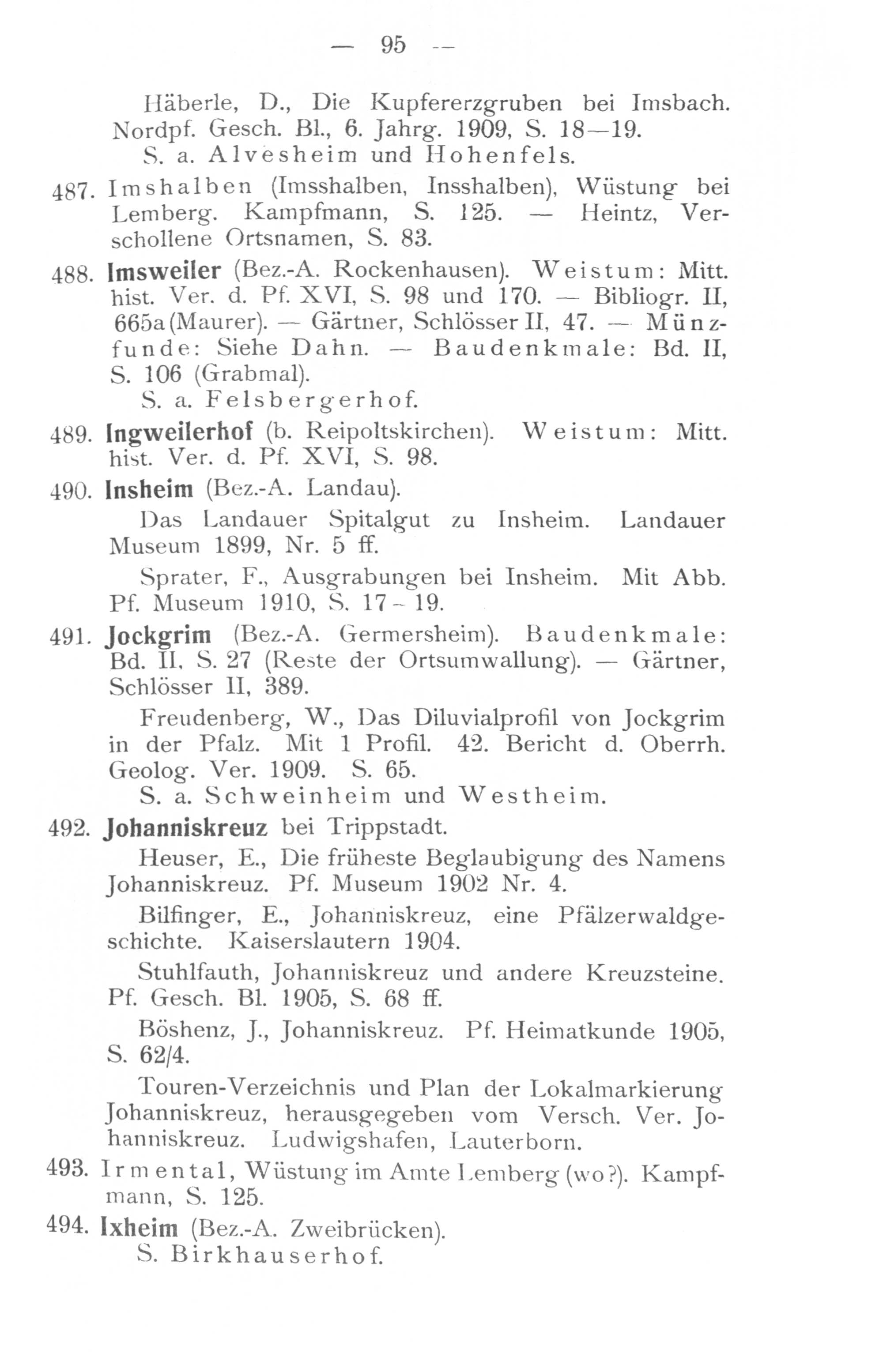 — 95 —

Häberle, D., Die Kupfererzgruben bei Imsbach. Nordpf. Gesch. Bl., 6. Jahrg. 1909, S. 18—19.
S. a. Alvesheim und Hohenfels.

487. Imshalben (Imsshalben, Insshalben), Wüstung bei Lemberg. Kampfmann, S. 125. — Heintz, Verschollene Ortsnamen, S. 83.

488. Imsweiler (Bez.-A. Rockenhausen). Weistum: Mitt. hist. Ver. d. Pf. XVI, S. 98 und 170. — Bibliogr. II, 665a (Maurer). — Gärtner, Schlösser II, 47. — Münzfunde: Siehe Dahn. — Baudenkmale: Bd. II, S. 106 (Grabmal).
S. a. Felsbergerhof.

489. Ingweilerhof (b. Reipoltskirchen). Weistum: Mitt. hist. Ver. d. Pf. XVI, S. 98.

490. Insheim (Bez.-A. Landau).
Das Landauer Spitalgut zu Insheim. Landauer Museum 1899, Nr. 5 ff.
Sprater, F., Ausgrabungen bei Insheim. Mit Abb. Pf. Museum 1910, S. 17—19.

491. Jockgrim (Bez.-A. Germersheim). Baudenkmale: Bd. II, S. 27 (Reste der Ortsumwallung). — Gärtner, Schlösser II, 389.
Freudenberg, W., Das Diluvialprofil von Jockgrim in der Pfalz. Mit 1 Profil. 42. Bericht d. Oberrh. Geolog. Ver. 1909. S. 65.
S. a. Schweinheim und Westheim.

492. Johanniskreuz bei Trippstadt.
Heuser, E., Die früheste Beglaubigung des Namens Johanniskreuz. Pf. Museum 1902 Nr. 4.
Bilfinger, E., Johanniskreuz, eine Pfälzerwaldgeschichte. Kaiserslautern 1904.
Stuhlfauth, Johanniskreuz und andere Kreuzsteine. Pf. Gesch. Bl. 1905, S. 68 ff.
Böshenz, J., Johanniskreuz. Pf. Heimatkunde 1905, S. 62/4.
Touren-Verzeichnis und Plan der Lokalmarkierung Johanniskreuz, herausgegeben vom Versch. Ver. Johanniskreuz. Ludwigshafen, Lauterborn.

493. Irmental, Wüstung im Amte Lemberg (wo?). Kampfmann, S. 125.

494. Ixheim (Bez.-A. Zweibrücken).
S. Birkhauserhof.